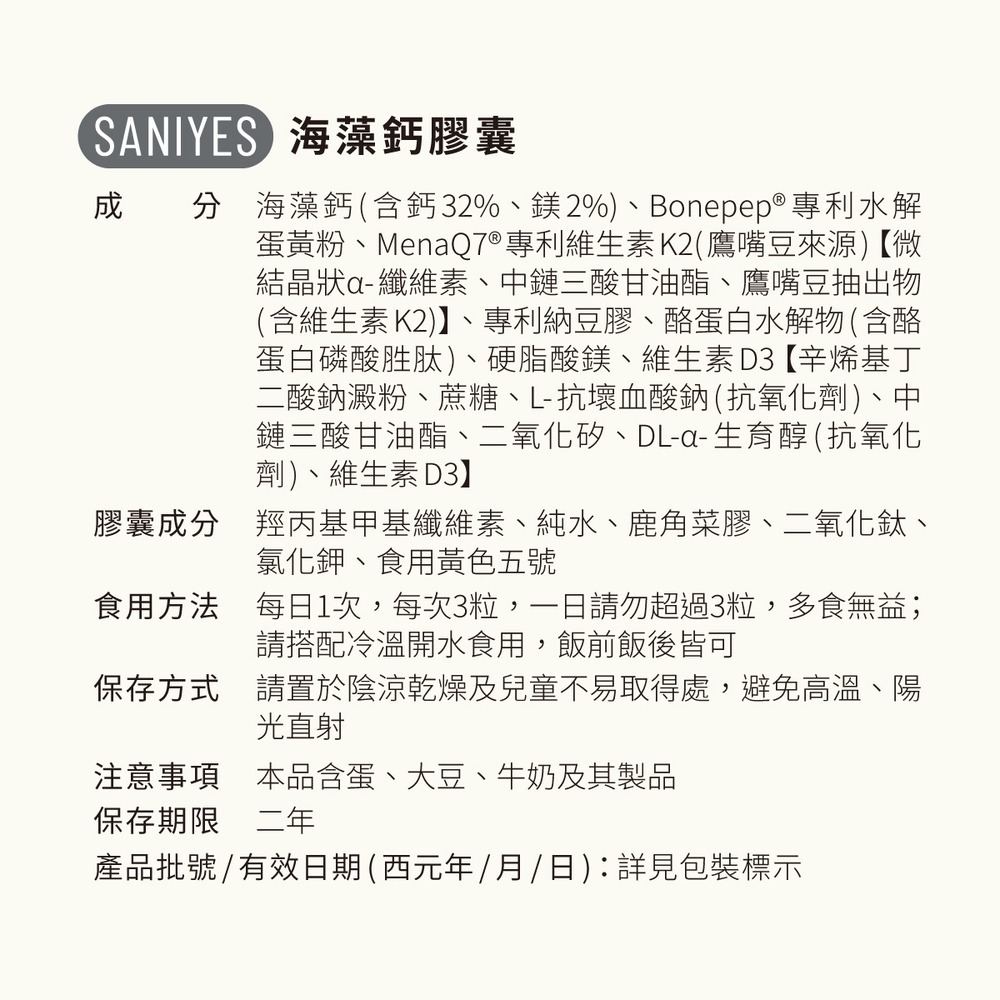 SANIYES 海藻鈣膠囊

成　分　海藻鈣(含鈣32%、鎂2%)、Bonepep® 專利水解蛋黃粉、MenaQ7® 專利維生素K2(鷹嘴豆來源)【微結晶狀α-纖維素、中鏈三酸甘油酯、鷹嘴豆抽出物(含維生素K2)】、專利納豆膠、酪蛋白水解物(含酪蛋白磷酸胜肽)、硬脂酸鎂、維生素D3【辛烯基丁二酸鈉澱粉、蔗糖、L-抗壞血酸鈉(抗氧化劑)、中鏈三酸甘油酯、二氧化矽、DL-α-生育醇(抗氧化劑)、維生素D3】

膠囊成分　羥丙基甲基纖維素、純水、鹿角菜膠、二氧化鈦、氯化鉀、食用黃色五號

食用方法　每日1次，每次3粒，一日請勿超過3粒，多食無益；請搭配冷溫開水食用，飯前飯後皆可

保存方式　請置於陰涼乾燥及兒童不易取得處，避免高溫、陽光直射

注意事項　本品含蛋、大豆、牛奶及其製品

保存期限　二年

產品批號/有效日期(西元年/月/日)：詳見包裝標示